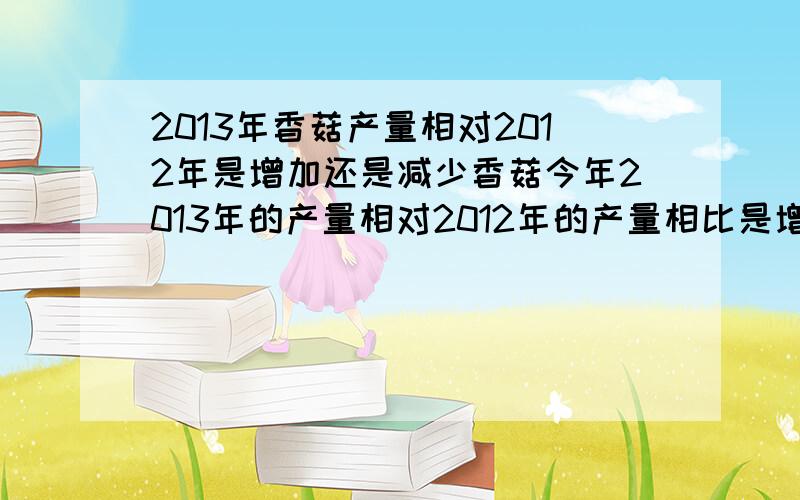 2013年香菇产量相对2012年是增加还是减少香菇今年2013年的产量相对2012年的产量相比是增